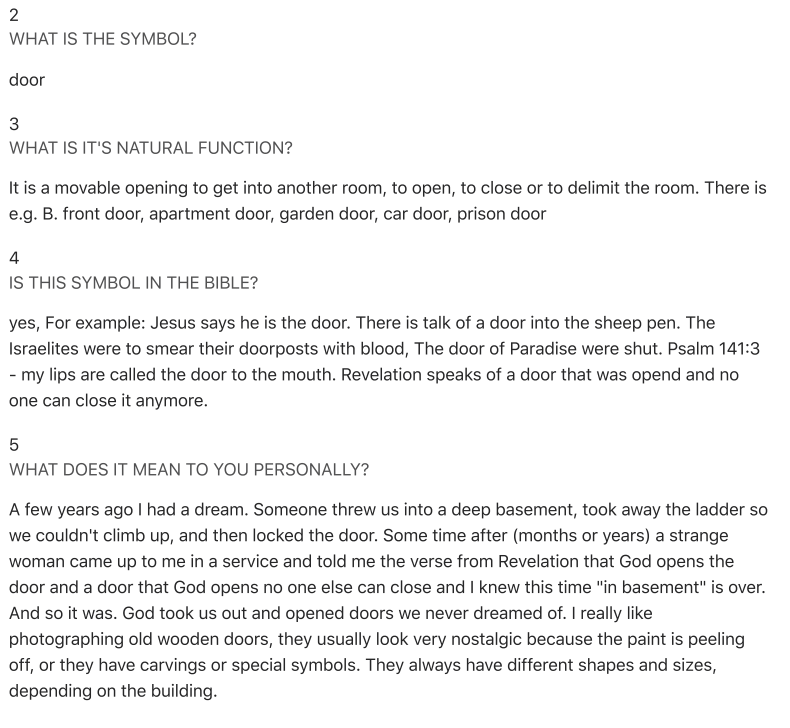 2
WHAT IS THE SYMBOL?

door

3
WHAT IS IT'S NATURAL FUNCTION?

It is a movable opening to get into another room, to open, to close or to delimit the room. There is e.g. B. front door, apartment door, garden door, car door, prison door

4
IS THIS SYMBOL IN THE BIBLE?

yes, For example: Jesus says he is the door. There is talk of a door into the sheep pen. The Israelites were to smear their doorposts with blood, The door of Paradise were shut. Psalm 141:3 - my lips are called the door to the mouth. Revelation speaks of a door that was opend and no one can close it anymore.

5
WHAT DOES IT MEAN TO YOU PERSONALLY?

A few years ago I had a dream. Someone threw us into a deep basement, took away the ladder so we couldn't climb up, and then locked the door. Some time after (months or years) a strange woman came up to me in a service and told me the verse from Revelation that God opens the door and a door that God opens no one else can close and I knew this time "in basement" is over. And so it was. God took us out and opened doors we never dreamed of. I really like photographing old wooden doors, they usually look very nostalgic because the paint is peeling off, or they have carvings or special symbols. They always have different shapes and sizes, depending on the building.